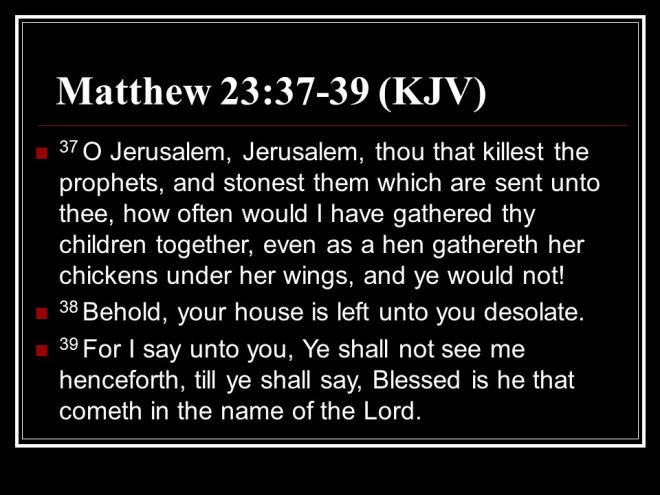 Matthew 23:37-39 (KJV)

• $^{37}$ O Jerusalem, Jerusalem, thou that killest the prophets, and stonest them which are sent unto thee, how often would I have gathered thy children together, even as a hen gathereth her chickens under her wings, and ye would not!
• $^{38}$ Behold, your house is left unto you desolate.
• $^{39}$ For I say unto you, Ye shall not see me henceforth, till ye shall say, Blessed is he that cometh in the name of the Lord.